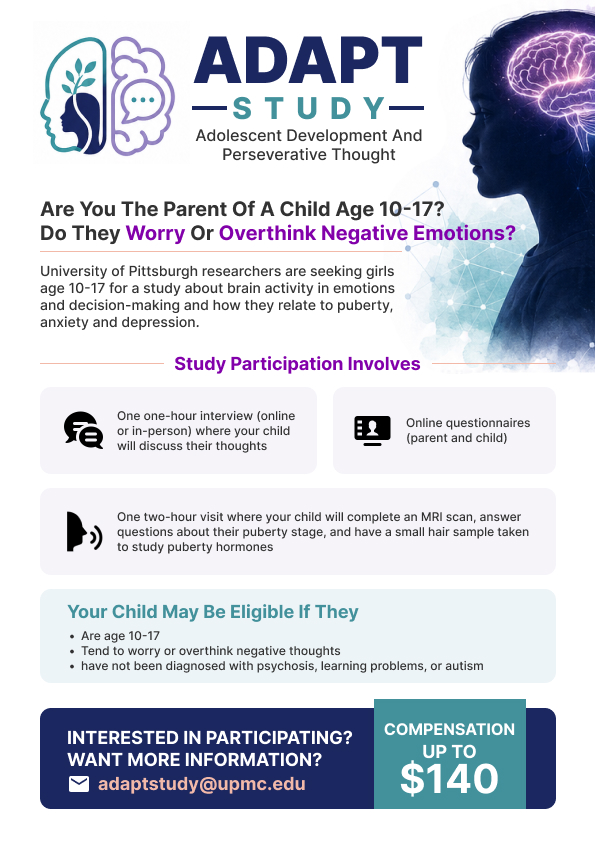 ADAPT
STUDY
Adolescent Development And Perseverative Thought

Are You The Parent Of A Child Age 10-17? Do They Worry Or Overthink Negative Emotions?

University of Pittsburgh researchers are seeking girls age 10-17 for a study about brain activity in emotions and decision-making and how they relate to puberty, anxiety and depression.

Study Participation Involves

One one-hour interview (online or in-person) where your child will discuss their thoughts

Online questionnaires (parent and child)

One two-hour visit where your child will complete an MRI scan, answer questions about their puberty stage, and have a small hair sample taken to study puberty hormones

Your Child May Be Eligible If They
• Are age 10-17
• Tend to worry or overthink negative thoughts
• have not been diagnosed with psychosis, learning problems, or autism

INTERESTED IN PARTICIPATING?
WANT MORE INFORMATION?
adaptstudy@upmc.edu

COMPENSATION UP TO $140